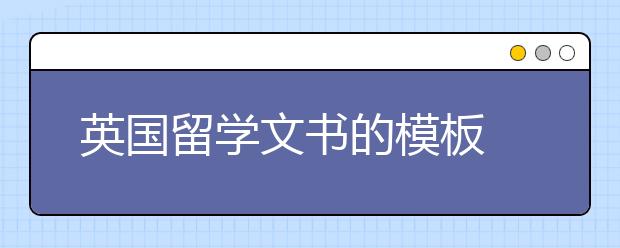 英国留学文书的模板